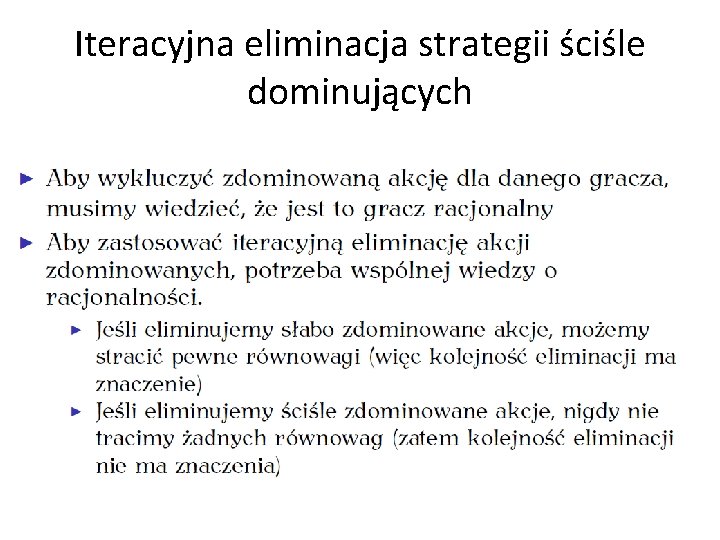 Iteracyjna eliminacja strategii ściśle dominujących

► Aby wykluczyć zdominowaną akcję dla danego gracza, musimy wiedzieć, że jest to gracz racjonalny

► Aby zastosować iteracyjną eliminację akcji zdominowanych, potrzeba wspólnej wiedzy o racjonalności.

► Jeśli eliminujemy słabo zdominowane akcje, możemy stracić pewne równowagi (więc kolejność eliminacji ma znaczenie)

► Jeśli eliminujemy ściśle zdominowane akcje, nigdy nie tracimy żadnych równowag (zatem kolejność eliminacji nie ma znaczenia)